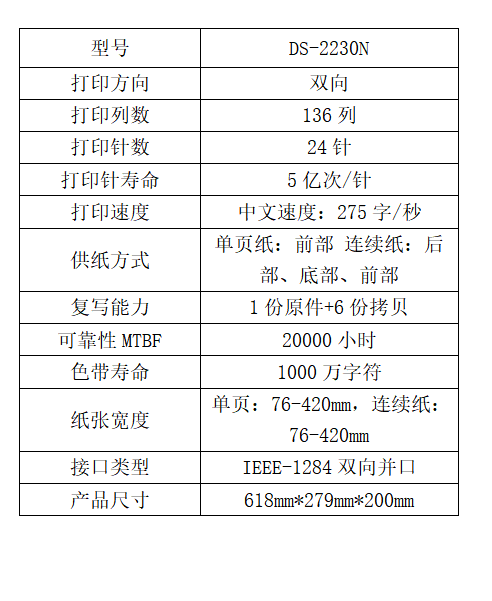 | 型号 | DS-2230N |
|---|---|
| 打印方向 | 双向 |
| 打印列数 | 136 列 |
| 打印针数 | 24 针 |
| 打印针寿命 | 5 亿次/针 |
| 打印速度 | 中文速度：275 字/秒 |
| 供纸方式 | 单页纸：前部 连续纸：后部、底部、前部 |
| 复写能力 | 1 份原件+6 份拷贝 |
| 可靠性 MTBF | 20000 小时 |
| 色带寿命 | 1000 万字符 |
| 纸张宽度 | 单页：76-420mm，连续纸：76-420mm |
| 接口类型 | IEEE-1284 双向并口 |
| 产品尺寸 | 618mm*279mm*200mm |